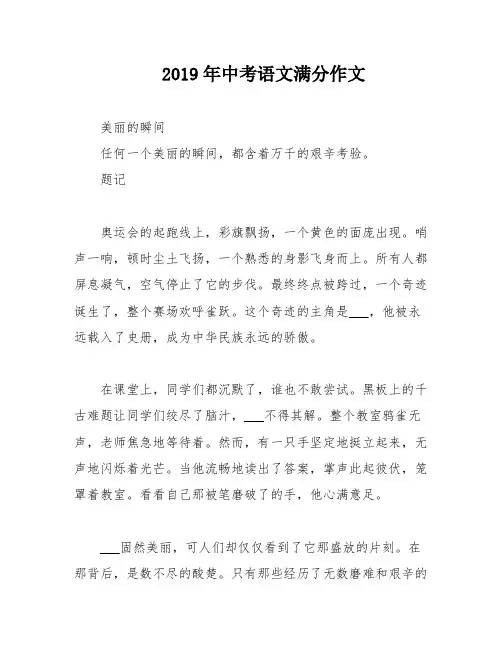 2019年中考语文满分作文

美丽的瞬间

任何一个美丽的瞬间，都含着万千的艰辛考验。

题记

奥运会的起跑线上，彩旗飘扬，一个黄色的面庞出现。哨声一响，顿时尘土飞扬，一个熟悉的身影飞身而上。所有人都屏息凝气，空气停止了它的步伐。最终终点被跨过，一个奇迹诞生了，整个赛场欢呼雀跃。这个奇迹的主角是___，他被永远载入了史册，成为中华民族永远的骄傲。

在课堂上，同学们都沉默了，谁也不敢尝试。黑板上的千古难题让同学们绞尽了脑汁，___不得其解。整个教室鸦雀无声，老师焦急地等待着。然而，有一只手坚定地挺立起来，无声地闪烁着光芒。当他流畅地读出了答案，掌声此起彼伏，笼罩着教室。看看自己那被笔磨破了的手，他心满意足。

___固然美丽，可人们却仅仅看到了它那盛放的片刻。在那背后，是数不尽的酸楚。只有那些经历了无数磨难和艰辛的